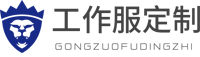 工作服定制
GONGZUOFUDINGZHI